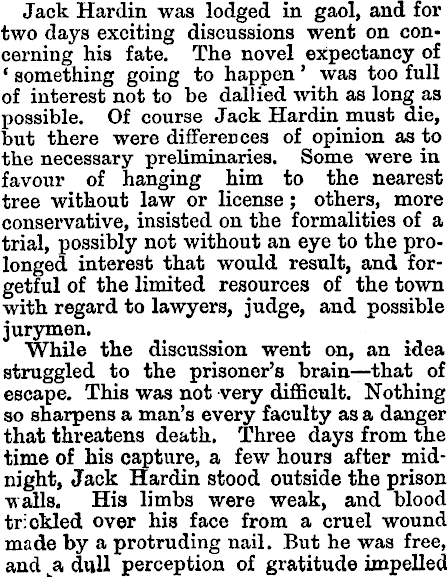 Jack Hardin was lodged in gaol, and for two days exciting discussions went on concerning his fate. The novel expectancy of 'something going to happen' was too full of interest not to be dallied with as long as possible. Of course Jack Hardin must die, but there were differences of opinion as to the necessary preliminaries. Some were in favour of hanging him to the nearest tree without law or license; others, more conservative, insisted on the formalities of a trial, possibly not without an eye to the prolonged interest that would result, and forgetful of the limited resources of the town with regard to lawyers, judge, and possible jurymen.

While the discussion went on, an idea struggled to the prisoner's brain—that of escape. This was not very difficult. Nothing so sharpens a man's every faculty as a danger that threatens death. Three days from the time of his capture, a few hours after midnight, Jack Hardin stood outside the prison walls. His limbs were weak, and blood trickled over his face from a cruel wound made by a protruding nail. But he was free, and a dull perception of gratitude impelled